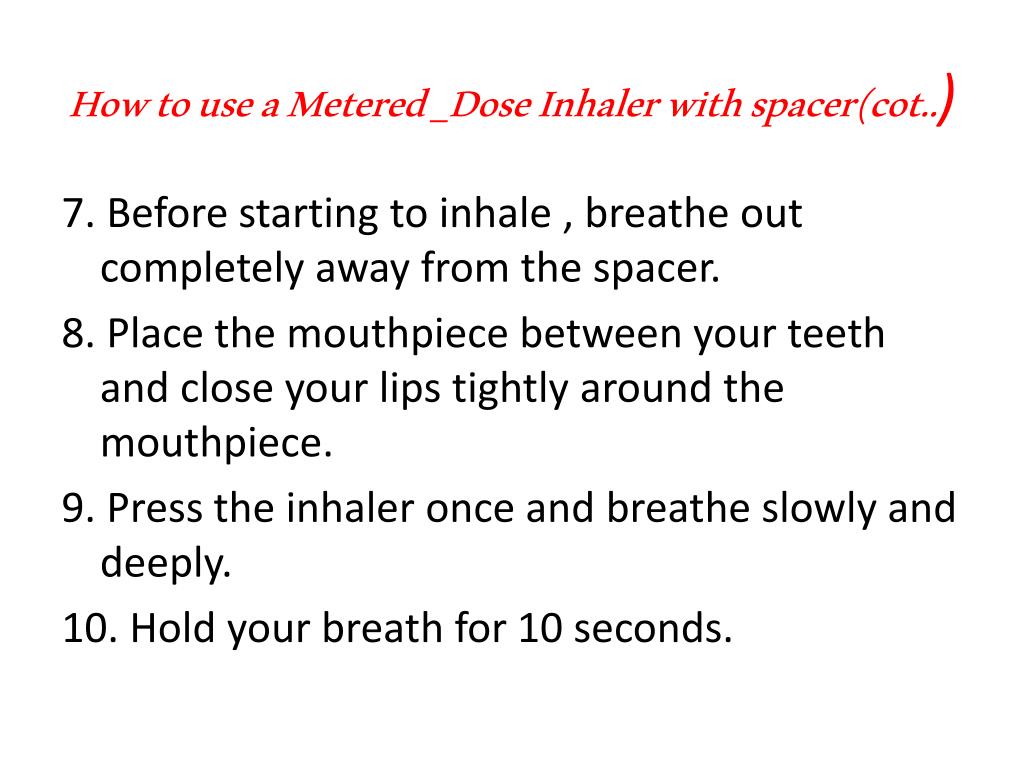 How to use a Metered _Dose Inhaler with spacer(cot..)

7. Before starting to inhale , breathe out completely away from the spacer.

8. Place the mouthpiece between your teeth and close your lips tightly around the mouthpiece.

9. Press the inhaler once and breathe slowly and deeply.

10. Hold your breath for 10 seconds.